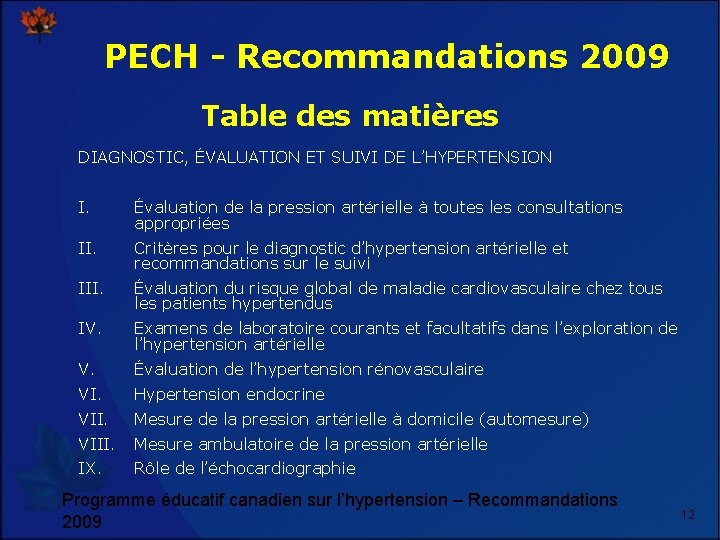 PECH - Recommandations 2009

Table des matières

DIAGNOSTIC, ÉVALUATION ET SUIVI DE L'HYPERTENSION

I. Évaluation de la pression artérielle à toutes les consultations appropriées

II. Critères pour le diagnostic d'hypertension artérielle et recommandations sur le suivi

III. Évaluation du risque global de maladie cardiovasculaire chez tous les patients hypertendus

IV. Examens de laboratoire courants et facultatifs dans l'exploration de l'hypertension artérielle

V. Évaluation de l'hypertension rénovasculaire

VI. Hypertension endocrine

VII. Mesure de la pression artérielle à domicile (automesure)

VIII. Mesure ambulatoire de la pression artérielle

IX. Rôle de l'échocardiographie

Programme éducatif canadien sur l'hypertension – Recommandations 2009

12